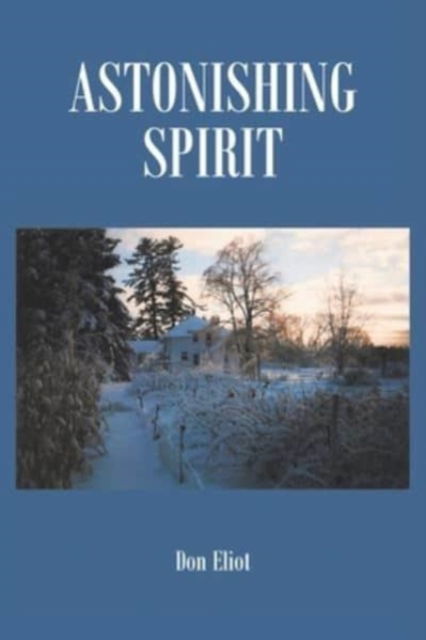 ASTONISHING SPIRIT

Don Eliot